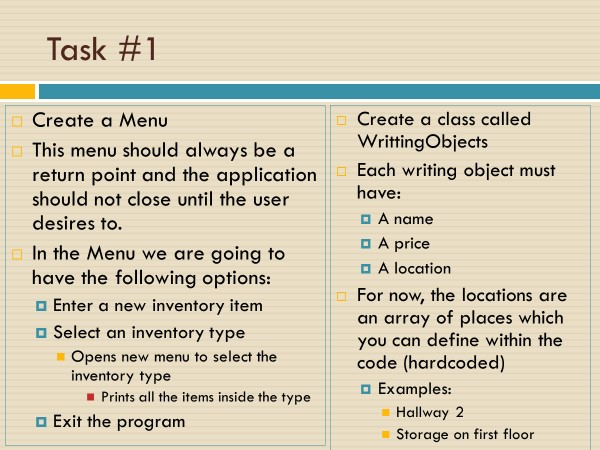 Task #1

Create a Menu

This menu should always be a return point and the application should not close until the user desires to.

In the Menu we are going to have the following options:

Enter a new inventory item

Select an inventory type

Opens new menu to select the inventory type

Prints all the items inside the type

Exit the program

Create a class called WrittingObjects

Each writing object must have:

A name

A price

A location

For now, the locations are an array of places which you can define within the code (hardcoded)

Examples:

Hallway 2

Storage on first floor